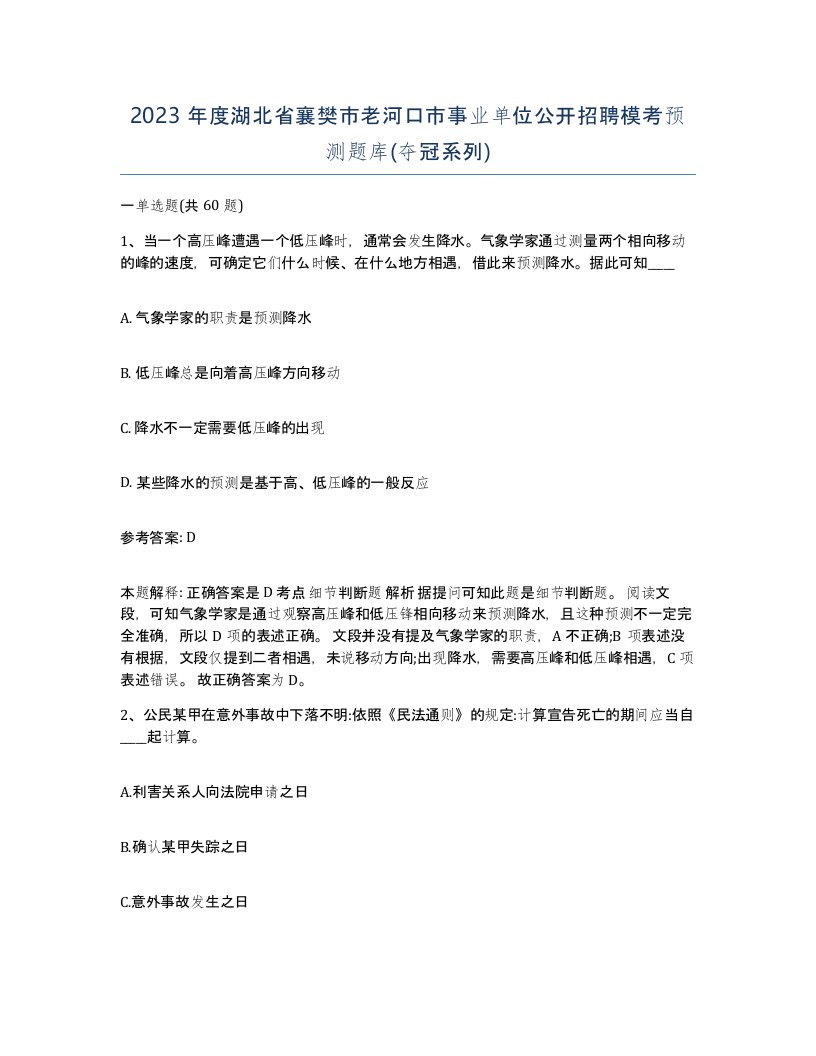 2023 年度湖北省襄樊市老河口市事业单位公开招聘模考预测题库(夺冠系列)

一单选题(共 60 题)

1、当一个高压峰遭遇一个低压峰时，通常会发生降水。气象学家通过测量两个相向移动的峰的速度，可确定它们什么时候、在什么地方相遇，借此来预测降水。据此可知____

A. 气象学家的职责是预测降水

B. 低压峰总是向着高压峰方向移动

C. 降水不一定需要低压峰的出现

D. 某些降水的预测是基于高、低压峰的一般反应

参考答案: D

本题解释: 正确答案是 D 考点 细节判断题 解析 据提问可知此题是细节判断题。 阅读文段，可知气象学家是通过观察高压峰和低压锋相向移动来预测降水，且这种预测不一定完全准确，所以 D 项的表述正确。 文段并没有提及气象学家的职责，A 不正确;B 项表述没有根据，文段仅提到二者相遇，未说移动方向;出现降水，需要高压峰和低压峰相遇，C 项表述错误。 故正确答案为 D。

2、公民某甲在意外事故中下落不明:依照《民法通则》的规定:计算宣告死亡的期间应当自____起计算。

A.利害关系人向法院申请之日

B.确认某甲失踪之日

C.意外事故发生之日